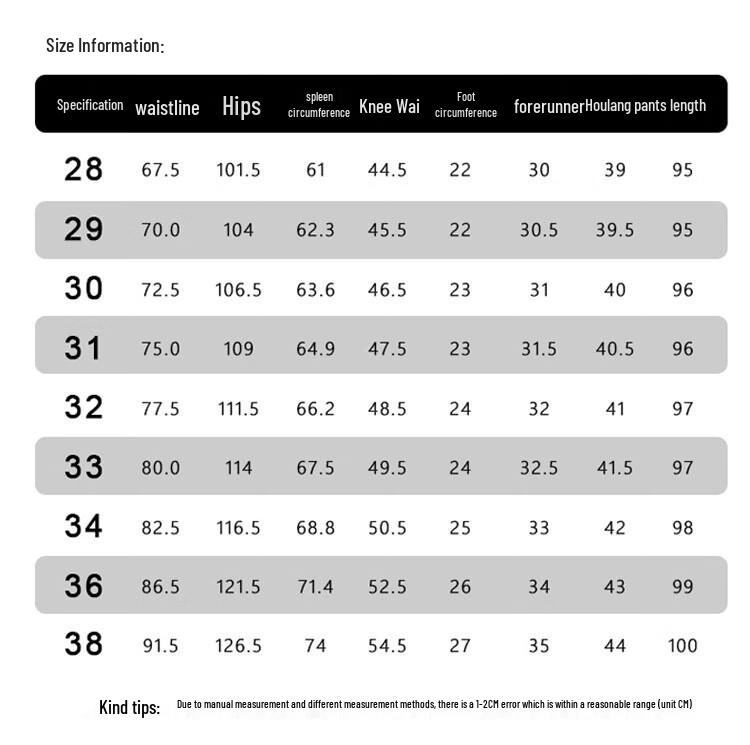 Size Information:

| Specification | waistline | Hips | spleen circumference | Knee Wai | Foot circumference | forerunner | Houlang | pants length |
|---|---|---|---|---|---|---|---|---|
| 28 | 67.5 | 101.5 | 61 | 44.5 | 22 | 30 | 39 | 95 |
| 29 | 70.0 | 104 | 62.3 | 45.5 | 22 | 30.5 | 39.5 | 95 |
| 30 | 72.5 | 106.5 | 63.6 | 46.5 | 23 | 31 | 40 | 96 |
| 31 | 75.0 | 109 | 64.9 | 47.5 | 23 | 31.5 | 40.5 | 96 |
| 32 | 77.5 | 111.5 | 66.2 | 48.5 | 24 | 32 | 41 | 97 |
| 33 | 80.0 | 114 | 67.5 | 49.5 | 24 | 32.5 | 41.5 | 97 |
| 34 | 82.5 | 116.5 | 68.8 | 50.5 | 25 | 33 | 42 | 98 |
| 36 | 86.5 | 121.5 | 71.4 | 52.5 | 26 | 34 | 43 | 99 |
| 38 | 91.5 | 126.5 | 74 | 54.5 | 27 | 35 | 44 | 100 |

Kind tips: Due to manual measurement and different measurement methods, there is a 1-2CM error which is within a reasonable range (unit CM)